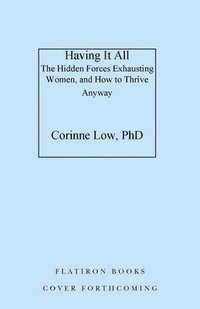 Having It All
The Hidden Forces Exhausting Women, and How to Thrive Anyway

Corinne Low, PhD

FLATIRON BOOKS
COVER FORTHCOMING